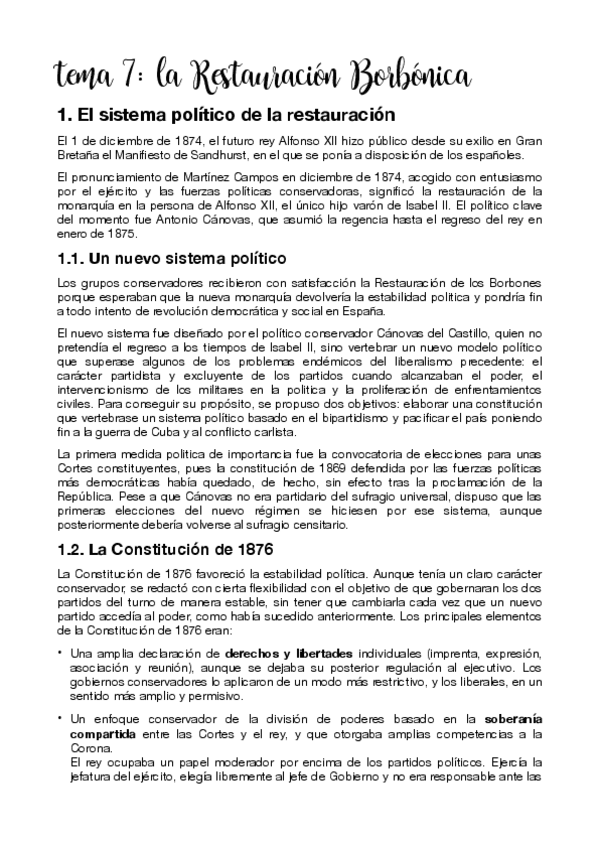 tema 7: la Restauración Borbónica

1. El sistema político de la restauración

El 1 de diciembre de 1874, el futuro rey Alfonso XII hizo público desde su exilio en Gran Bretaña el Manifiesto de Sandhurst, en el que se ponía a disposición de los españoles.

El pronunciamiento de Martínez Campos en diciembre de 1874, acogido con entusiasmo por el ejército y las fuerzas políticas conservadoras, significó la restauración de la monarquía en la persona de Alfonso XII, el único hijo varón de Isabel II. El político clave del momento fue Antonio Cánovas, que asumió la regencia hasta el regreso del rey en enero de 1875.

1.1. Un nuevo sistema político

Los grupos conservadores recibieron con satisfacción la Restauración de los Borbones porque esperaban que la nueva monarquía devolvería la estabilidad política y pondría fin a todo intento de revolución democrática y social en España.

El nuevo sistema fue diseñado por el político conservador Cánovas del Castillo, quien no pretendía el regreso a los tiempos de Isabel II, sino vertebrar un nuevo modelo político que superase algunos de los problemas endémicos del liberalismo precedente: el carácter partidista y excluyente de los partidos cuando alcanzaban el poder, el intervencionismo de los militares en la política y la proliferación de enfrentamientos civiles. Para conseguir su propósito, se propuso dos objetivos: elaborar una constitución que vertebrase un sistema político basado en el bipartidismo y pacificar el país poniendo fin a la guerra de Cuba y al conflicto carlista.

La primera medida política de importancia fue la convocatoria de elecciones para unas Cortes constituyentes, pues la constitución de 1869 defendida por las fuerzas políticas más democráticas había quedado, de hecho, sin efecto tras la proclamación de la República. Pese a que Cánovas no era partidario del sufragio universal, dispuso que las primeras elecciones del nuevo régimen se hiciesen por ese sistema, aunque posteriormente debería volverse al sufragio censitario.

1.2. La Constitución de 1876

La Constitución de 1876 favoreció la estabilidad política. Aunque tenía un claro carácter conservador, se redactó con cierta flexibilidad con el objetivo de que gobernaran los dos partidos del turno de manera estable, sin tener que cambiarla cada vez que un nuevo partido accedía al poder, como había sucedido anteriormente. Los principales elementos de la Constitución de 1876 eran:

• Una amplia declaración de derechos y libertades individuales (imprenta, expresión, asociación y reunión), aunque se dejaba su posterior regulación al ejecutivo. Los gobiernos conservadores lo aplicaron de un modo más restrictivo, y los liberales, en un sentido más amplio y permisivo.

• Un enfoque conservador de la división de poderes basado en la soberanía compartida entre las Cortes y el rey, y que otorgaba amplias competencias a la Corona.
El rey ocupaba un papel moderador por encima de los partidos políticos. Ejercía la jefatura del ejército, elegía libremente al jefe de Gobierno y no era responsable ante las